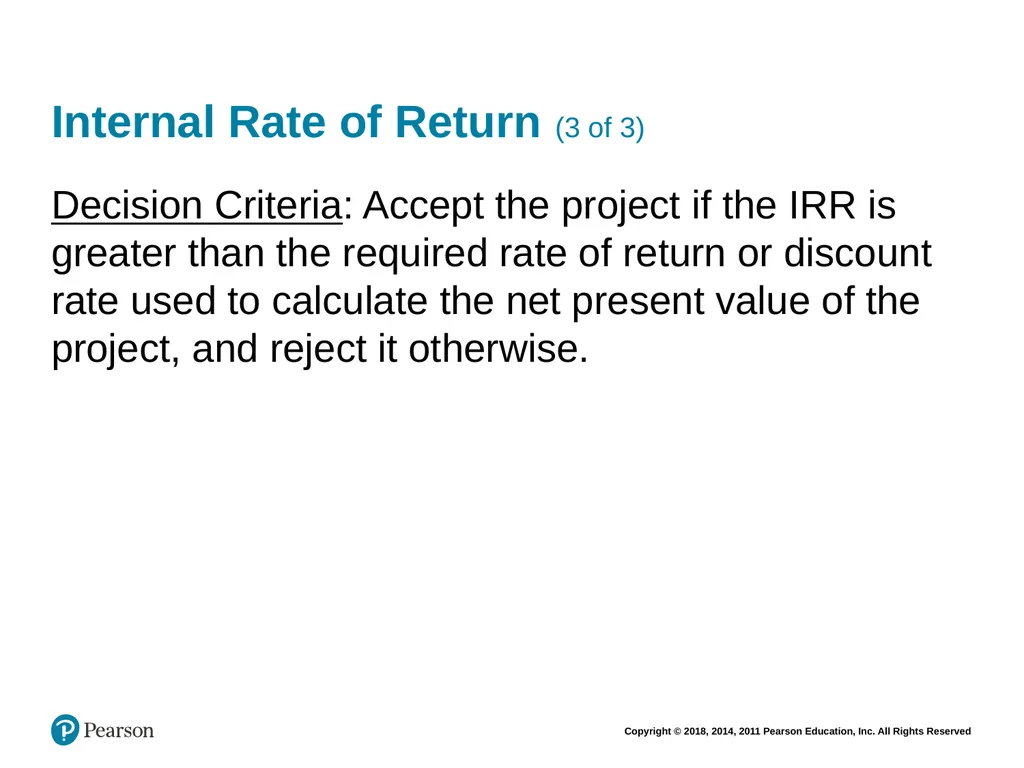 Internal Rate of Return (3 of 3)

Decision Criteria: Accept the project if the IRR is greater than the required rate of return or discount rate used to calculate the net present value of the project, and reject it otherwise.

Pearson

Copyright © 2018, 2014, 2011 Pearson Education, Inc. All Rights Reserved